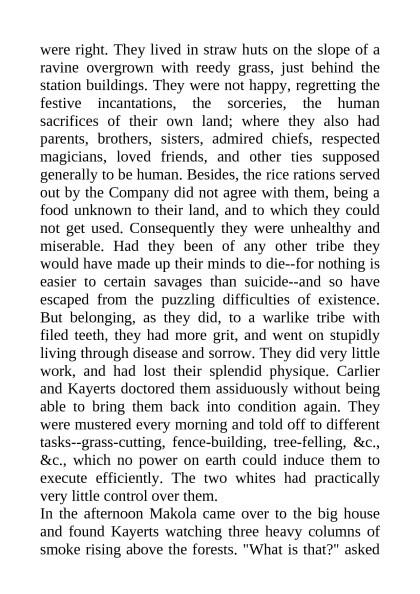 were right. They lived in straw huts on the slope of a ravine overgrown with reedy grass, just behind the station buildings. They were not happy, regretting the festive incantations, the sorceries, the human sacrifices of their own land; where they also had parents, brothers, sisters, admired chiefs, respected magicians, loved friends, and other ties supposed generally to be human. Besides, the rice rations served out by the Company did not agree with them, being a food unknown to their land, and to which they could not get used. Consequently they were unhealthy and miserable. Had they been of any other tribe they would have made up their minds to die--for nothing is easier to certain savages than suicide--and so have escaped from the puzzling difficulties of existence. But belonging, as they did, to a warlike tribe with filed teeth, they had more grit, and went on stupidly living through disease and sorrow. They did very little work, and had lost their splendid physique. Carlier and Kayerts doctored them assiduously without being able to bring them back into condition again. They were mustered every morning and told off to different tasks--grass-cutting, fence-building, tree-felling, &c., &c., which no power on earth could induce them to execute efficiently. The two whites had practically very little control over them.
In the afternoon Makola came over to the big house and found Kayerts watching three heavy columns of smoke rising above the forests. "What is that?" asked